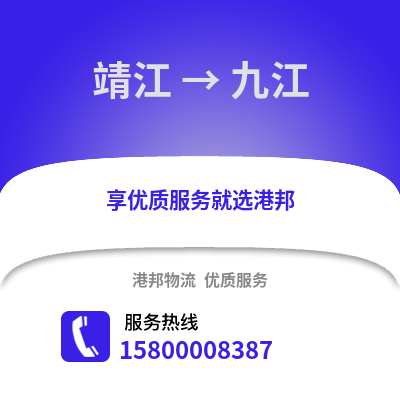 靖江 → 九江

享优质服务就选港邦

港邦物流 优质服务

服务热线
15800008387